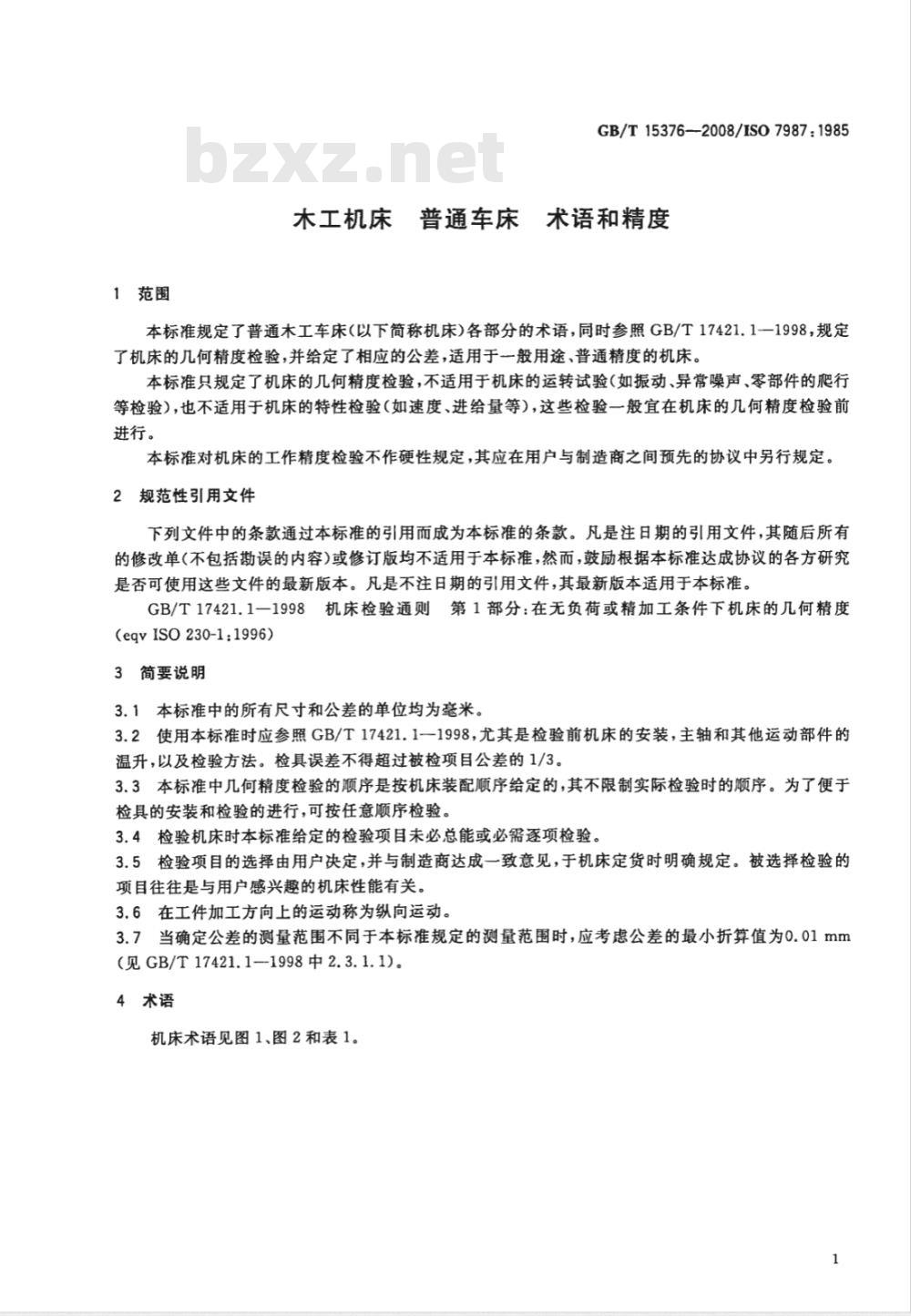 GB/T 15376—2008/ISO 7987:1985

bzxz.net

木工机床 普通车床 术语和精度

1 范围

本标准规定了普通木工车床(以下简称机床)各部分的术语,同时参照 GB/T 17421.1—1998,规定了机床的几何精度检验,并给定了相应的公差,适用于一般用途、普通精度的机床。

本标准只规定了机床的几何精度检验,不适用于机床的运转试验(如振动、异常噪声、零部件的爬行等检验),也不适用于机床的特性检验(如速度、进给量等),这些检验一般宜在机床的几何精度检验前进行。

本标准对机床的工作精度检验不作硬性规定,其应在用户与制造商之间预先的协议中另行规定。

2 规范性引用文件

下列文件中的条款通过本标准的引用而成为本标准的条款。凡是注日期的引用文件,其随后所有的修改单(不包括勘误的内容)或修订版均不适用于本标准,然而,鼓励根据本标准达成协议的各方研究是否可使用这些文件的最新版本。凡是不注日期的引用文件,其最新版本适用于本标准。

GB/T 17421.1—1998 机床检验通则 第1部分:在无负荷或精加工条件下机床的几何精度(eqv ISO 230-1:1996)

3 简要说明

3.1 本标准中的所有尺寸和公差的单位均为毫米。

3.2 使用本标准时应参照 GB/T 17421.1—1998,尤其是检验前机床的安装,主轴和其他运动部件的温升,以及检验方法。检具误差不得超过被检项目公差的 1/3。

3.3 本标准中几何精度检验的顺序是按机床装配顺序给定的,其不限制实际检验时的顺序。为了便于检具的安装和检验的进行,可按任意顺序检验。

3.4 检验机床时本标准给定的检验项目未必总能或必需逐项检验。

3.5 检验项目的选择由用户决定,并与制造商达成一致意见,于机床定货时明确规定。被选择检验的项目往往是与用户感兴趣的机床性能有关。

3.6 在工件加工方向上的运动称为纵向运动。

3.7 当确定公差的测量范围不同于本标准规定的测量范围时,应考虑公差的最小折算值为0.01 mm(见 GB/T 17421.1—1998 中 2.3.1.1)。

4 术语

机床术语见图1、图2和表1。

1